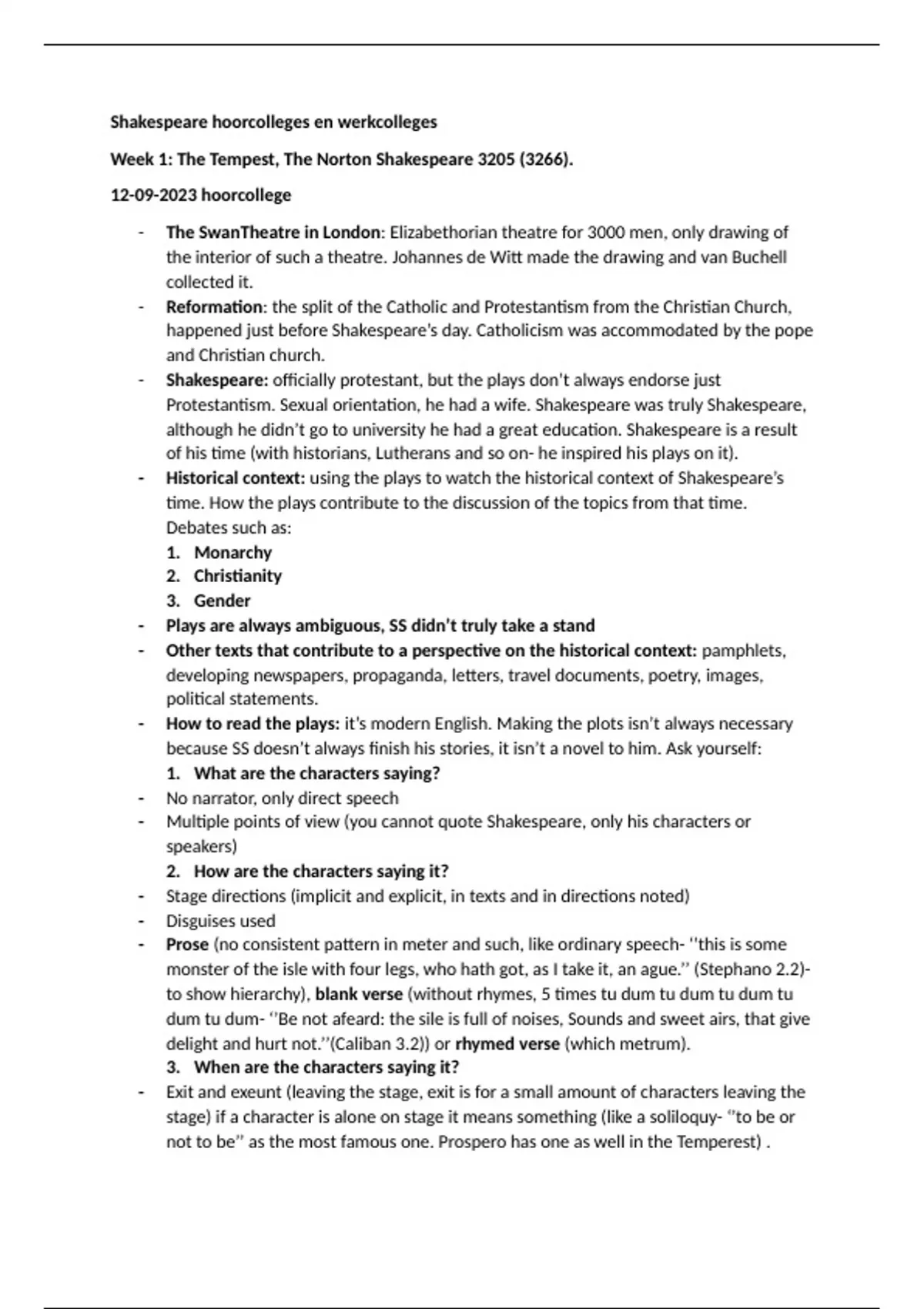 Shakespeare hoorcolleges en werkcolleges

Week 1: The Tempest, The Norton Shakespeare 3205 (3266).

12-09-2023 hoorcollege

- The SwanTheatre in London: Elizabethorian theatre for 3000 men, only drawing of the interior of such a theatre. Johannes de Witt made the drawing and van Buchell collected it.
- Reformation: the split of the Catholic and Protestantism from the Christian Church, happened just before Shakespeare's day. Catholicism was accommodated by the pope and Christian church.
- Shakespeare: officially protestant, but the plays don't always endorse just Protestantism. Sexual orientation, he had a wife. Shakespeare was truly Shakespeare, although he didn't go to university he had a great education. Shakespeare is a result of his time (with historians, Lutherans and so on- he inspired his plays on it).
- Historical context: using the plays to watch the historical context of Shakespeare's time. How the plays contribute to the discussion of the topics from that time. Debates such as:
1. Monarchy
2. Christianity
3. Gender
- Plays are always ambiguous, SS didn't truly take a stand
- Other texts that contribute to a perspective on the historical context: pamphlets, developing newspapers, propaganda, letters, travel documents, poetry, images, political statements.
- How to read the plays: it's modern English. Making the plots isn't always necessary because SS doesn't always finish his stories, it isn't a novel to him. Ask yourself:
1. What are the characters saying?
- No narrator, only direct speech
- Multiple points of view (you cannot quote Shakespeare, only his characters or speakers)
2. How are the characters saying it?
- Stage directions (implicit and explicit, in texts and in directions noted)
- Disguises used
- Prose (no consistent pattern in meter and such, like ordinary speech- ''this is some monster of the isle with four legs, who hath got, as I take it, an ague.'' (Stephano 2.2)- to show hierarchy), blank verse (without rhymes, 5 times tu dum tu dum tu dum tu dum tu dum- ''Be not afeard: the sile is full of noises, Sounds and sweet airs, that give delight and hurt not.''(Caliban 3.2)) or rhymed verse (which metrum).
3. When are the characters saying it?
- Exit and exeunt (leaving the stage, exit is for a small amount of characters leaving the stage) if a character is alone on stage it means something (like a soliloquy- ''to be or not to be'' as the most famous one. Prospero has one as well in the Temperest) .